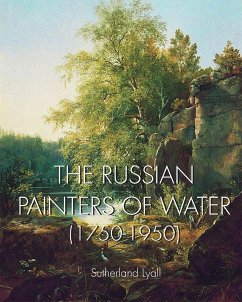 THE RUSSIAN PAINTERS OF WATER (1750-1950)

Sutherland Lyall